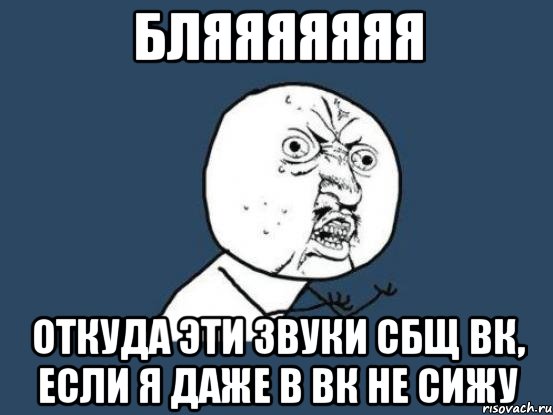 БЛЯЯЯЯЯЯЯ

ОТКУДА ЭТИ ЗВУКИ СБЩ ВК, ЕСЛИ Я ДАЖЕ В ВК НЕ СИЖУ

risovach.ru